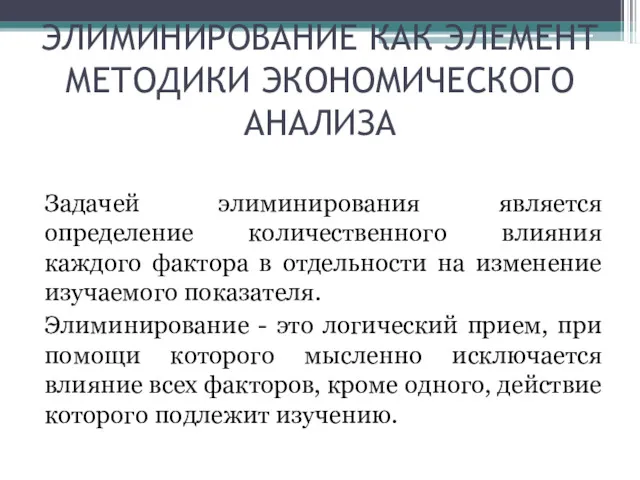 ЭЛИМИНИРОВАНИЕ КАК ЭЛЕМЕНТ МЕТОДИКИ ЭКОНОМИЧЕСКОГО АНАЛИЗА

Задачей элиминирования является определение количественного влияния каждого фактора в отдельности на изменение изучаемого показателя.

Элиминирование - это логический прием, при помощи которого мысленно исключается влияние всех факторов, кроме одного, действие которого подлежит изучению.